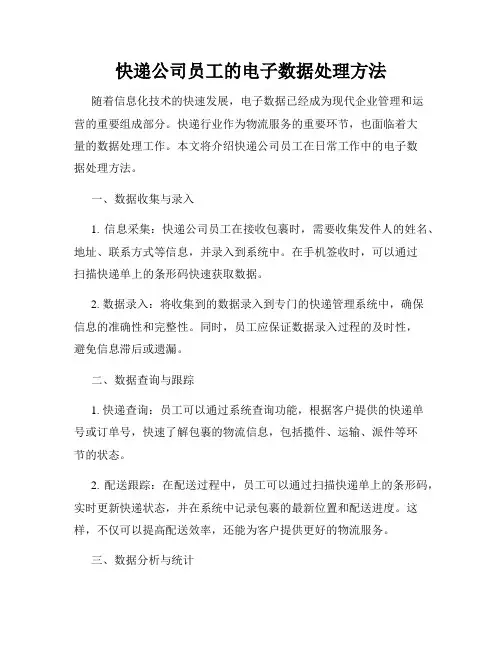 快递公司员工的电子数据处理方法

随着信息化技术的快速发展，电子数据已经成为现代企业管理和运营的重要组成部分。快递行业作为物流服务的重要环节，也面临着大量的数据处理工作。本文将介绍快递公司员工在日常工作中的电子数据处理方法。

一、数据收集与录入

1. 信息采集：快递公司员工在接收包裹时，需要收集发件人的姓名、地址、联系方式等信息，并录入到系统中。在手机签收时，可以通过扫描快递单上的条形码快速获取数据。

2. 数据录入：将收集到的数据录入到专门的快递管理系统中，确保信息的准确性和完整性。同时，员工应保证数据录入过程的及时性，避免信息滞后或遗漏。

二、数据查询与跟踪

1. 快递查询：员工可以通过系统查询功能，根据客户提供的快递单号或订单号，快速了解包裹的物流信息，包括揽件、运输、派件等环节的状态。

2. 配送跟踪：在配送过程中，员工可以通过扫描快递单上的条形码，实时更新快递状态，并在系统中记录包裹的最新位置和配送进度。这样，不仅可以提高配送效率，还能为客户提供更好的物流服务。

三、数据分析与统计